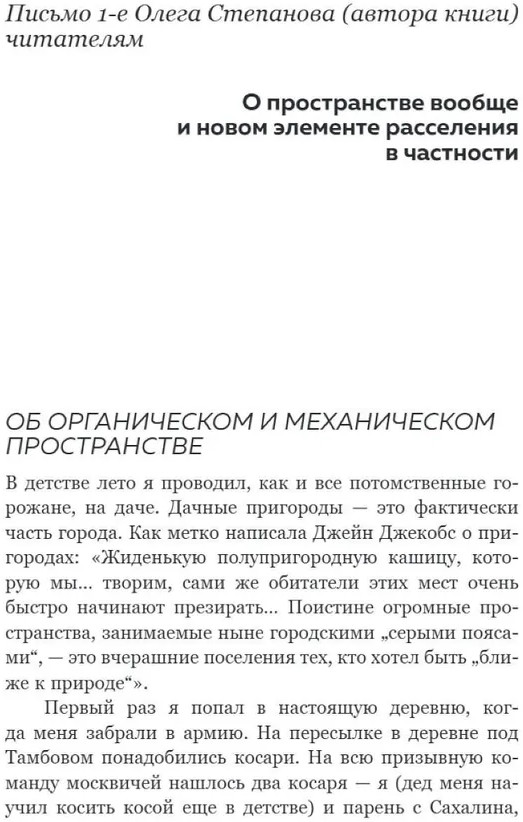 Письмо 1-е Олега Степанова (автора книги) читателям

О пространстве вообще и новом элементе расселения в частности

ОБ ОРГАНИЧЕСКОМ И МЕХАНИЧЕСКОМ ПРОСТРАНСТВЕ

В детстве лето я проводил, как и все потомственные горожане, на даче. Дачные пригороды — это фактически часть города. Как метко написала Джейн Джекобс о пригородах: «Жиденькую полупригородную кашицу, которую мы... творим, сами же обитатели этих мест очень быстро начинают презирать... Поистине огромные пространства, занимаемые ныне городскими „серыми поясами“, — это вчерашние поселения тех, кто хотел быть „ближе к природе“».

Первый раз я попал в настоящую деревню, когда меня забрали в армию. На пересылке в деревне под Тамбовом понадобились косари. На всю призывную команду москвичей нашлось два косаря — я (дед меня научил косить косой еще в детстве) и парень с Сахалина,